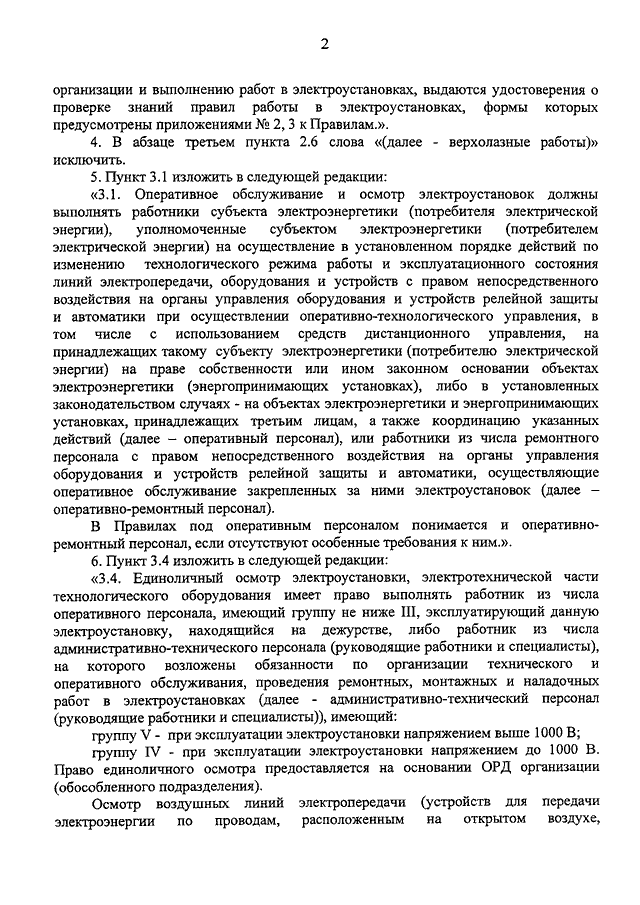 2

организации и выполнению работ в электроустановках, выдаются удостоверения о проверке знаний правил работы в электроустановках, формы которых предусмотрены приложениями № 2, 3 к Правилам.».

4. В абзаце третьем пункта 2.6 слова «(далее - верхолазные работы)» исключить.

5. Пункт 3.1 изложить в следующей редакции:

«3.1. Оперативное обслуживание и осмотр электроустановок должны выполнять работники субъекта электроэнергетики (потребителя электрической энергии), уполномоченные субъектом электроэнергетики (потребителем электрической энергии) на осуществление в установленном порядке действий по изменению технологического режима работы и эксплуатационного состояния линий электропередачи, оборудования и устройств с правом непосредственного воздействия на органы управления оборудования и устройств релейной защиты и автоматики при осуществлении оперативно-технологического управления, в том числе с использованием средств дистанционного управления, на принадлежащих такому субъекту электроэнергетики (потребителю электрической энергии) на праве собственности или ином законном основании объектах электроэнергетики (энергопринимающих установках), либо в установленных законодательством случаях - на объектах электроэнергетики и энергопринимающих установках, принадлежащих третьим лицам, а также координацию указанных действий (далее – оперативный персонал), или работники из числа ремонтного персонала с правом непосредственного воздействия на органы управления оборудования и устройств релейной защиты и автоматики, осуществляющие оперативное обслуживание закрепленных за ними электроустановок (далее – оперативно-ремонтный персонал).

В Правилах под оперативным персоналом понимается и оперативно-ремонтный персонал, если отсутствуют особенные требования к ним.».

6. Пункт 3.4 изложить в следующей редакции:

«3.4. Единоличный осмотр электроустановки, электротехнической части технологического оборудования имеет право выполнять работник из числа оперативного персонала, имеющий группу не ниже III, эксплуатирующий данную электроустановку, находящийся на дежурстве, либо работник из числа административно-технического персонала (руководящие работники и специалисты), на которого возложены обязанности по организации технического и оперативного обслуживания, проведения ремонтных, монтажных и наладочных работ в электроустановках (далее - административно-технический персонал (руководящие работники и специалисты)), имеющий:

группу V - при эксплуатации электроустановки напряжением выше 1000 В;

группу IV - при эксплуатации электроустановки напряжением до 1000 В. Право единоличного осмотра предоставляется на основании ОРД организации (обособленного подразделения).

Осмотр воздушных линий электропередачи (устройств для передачи электроэнергии по проводам, расположенным на открытом воздухе,